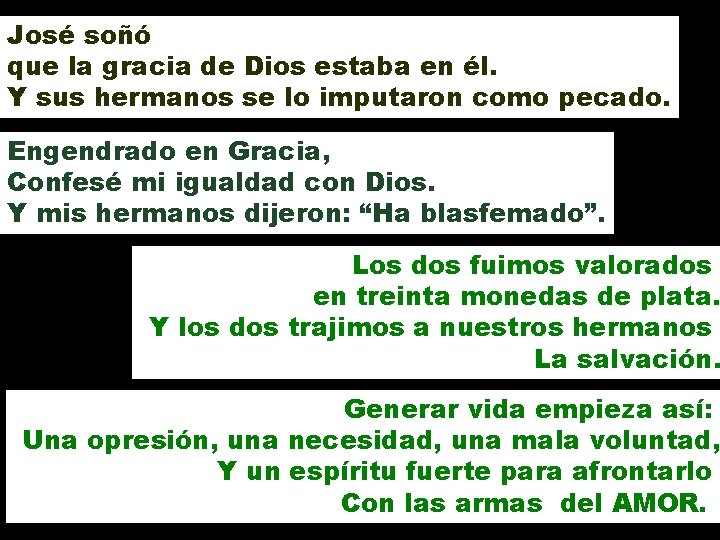 José soñó
que la gracia de Dios estaba en él.
Y sus hermanos se lo imputaron como pecado.

Engendrado en Gracia,
Confesé mi igualdad con Dios.
Y mis hermanos dijeron: “Ha blasfemado”.

Los dos fuimos valorados
en treinta monedas de plata.
Y los dos trajimos a nuestros hermanos
La salvación.

Generar vida empieza así:
Una opresión, una necesidad, una mala voluntad,
Y un espíritu fuerte para afrontarlo
Con las armas del AMOR.